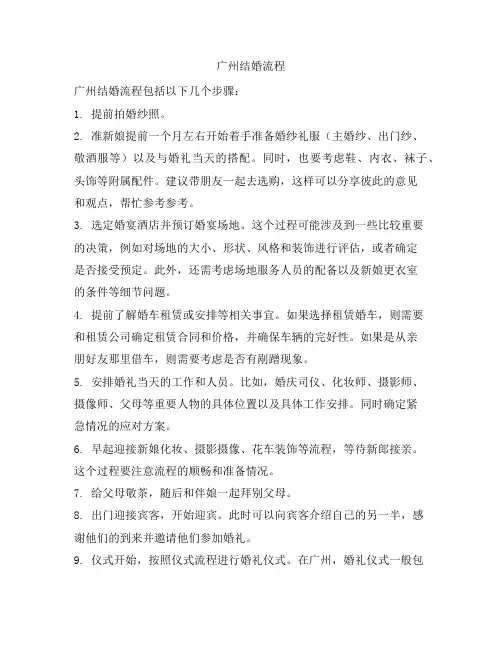 广州结婚流程

广州结婚流程包括以下几个步骤：

1. 提前拍婚纱照。

2. 准新娘提前一个月左右开始着手准备婚纱礼服（主婚纱、出门纱、敬酒服等）以及与婚礼当天的搭配。同时，也要考虑鞋、内衣、袜子、头饰等附属配件。建议带朋友一起去选购，这样可以分享彼此的意见和观点，帮忙参考参考。

3. 选定婚宴酒店并预订婚宴场地。这个过程可能涉及到一些比较重要的决策，例如对场地的大小、形状、风格和装饰进行评估，或者确定是否接受预定。此外，还需考虑场地服务人员的配备以及新娘更衣室的条件等细节问题。

4. 提前了解婚车租赁或安排等相关事宜。如果选择租赁婚车，则需要和租赁公司确定租赁合同和价格，并确保车辆的完好性。如果是从亲朋好友那里借车，则需要考虑是否有剐蹭现象。

5. 安排婚礼当天的工作和人员。比如，婚庆司仪、化妆师、摄影师、摄像师、父母等重要人物的具体位置以及具体工作安排。同时确定紧急情况的应对方案。

6. 早起迎接新娘化妆、摄影摄像、花车装饰等流程，等待新郎接亲。这个过程要注意流程的顺畅和准备情况。

7. 给父母敬茶，随后和伴娘一起拜别父母。

8. 出门迎接宾客，开始迎宾。此时可以向宾客介绍自己的另一半，感谢他们的到来并邀请他们参加婚礼。

9. 仪式开始，按照仪式流程进行婚礼仪式。在广州，婚礼仪式一般包